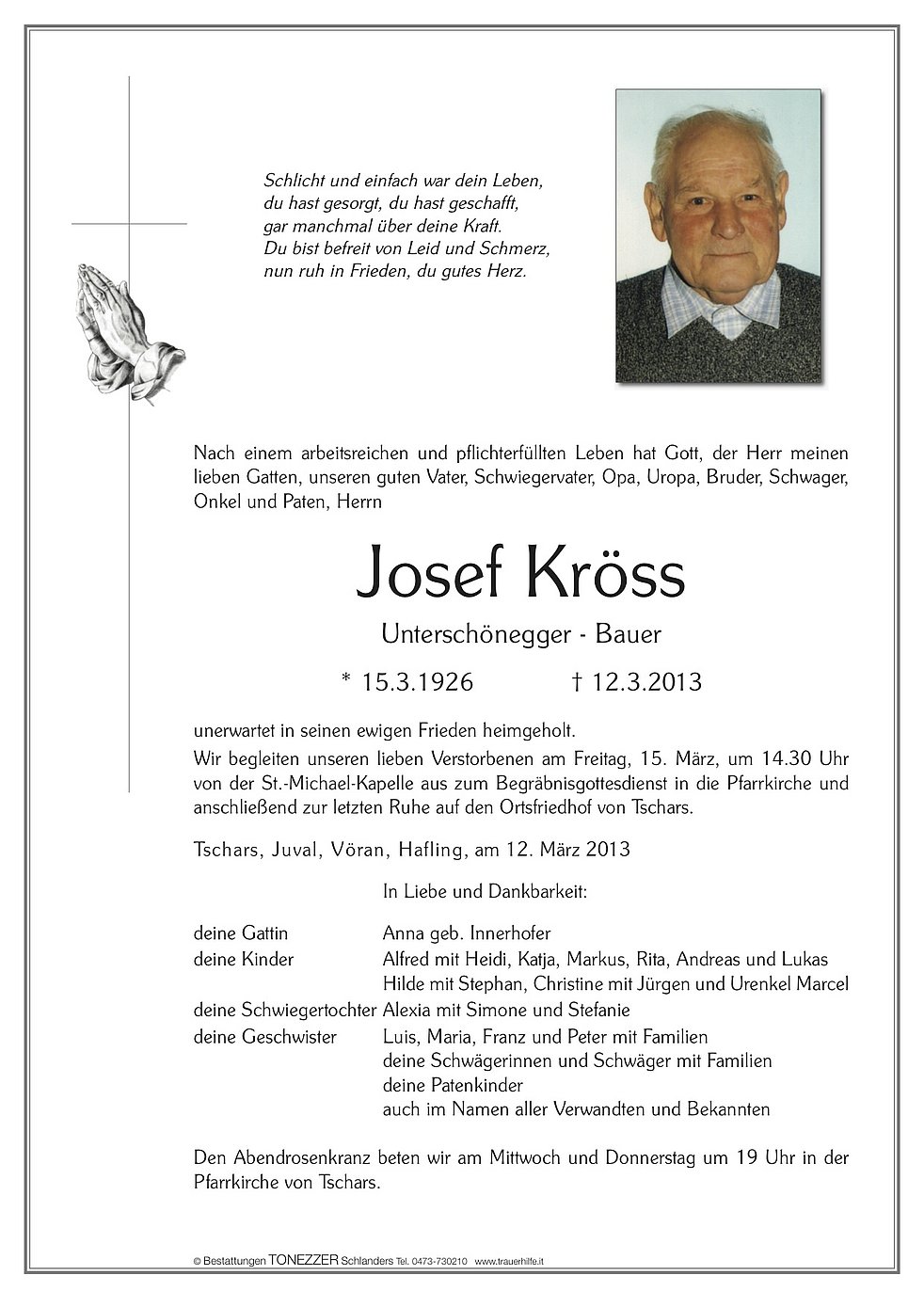 Schlicht und einfach war dein Leben,
du hast gesorgt, du hast geschafft,
gar manchmal über deine Kraft.
Du bist befreit von Leid und Schmerz,
nun ruh in Frieden, du gutes Herz.

Nach einem arbeitsreichen und pflichterfüllten Leben hat Gott, der Herr meinen lieben Gatten, unseren guten Vater, Schwiegervater, Opa, Uropa, Bruder, Schwager, Onkel und Paten, Herrn

Josef Kröss

Unterschönegger - Bauer

* 15.3.1926 † 12.3.2013

unerwartet in seinen ewigen Frieden heimgeholt.
Wir begleiten unseren lieben Verstorbenen am Freitag, 15. März, um 14.30 Uhr von der St.-Michael-Kapelle aus zum Begräbnisgottesdienst in die Pfarrkirche und anschließend zur letzten Ruhe auf den Ortsfriedhof von Tschars.

Tschars, Juval, Vöran, Hafling, am 12. März 2013

In Liebe und Dankbarkeit:

deine Gattin Anna geb. Innerhofer
deine Kinder Alfred mit Heidi, Katja, Markus, Rita, Andreas und Lukas
Hilde mit Stephan, Christine mit Jürgen und Urenkel Marcel
deine Schwiegertochter Alexia mit Simone und Stefanie
deine Geschwister Luis, Maria, Franz und Peter mit Familien
deine Schwägerinnen und Schwäger mit Familien
deine Patenkinder
auch im Namen aller Verwandten und Bekannten

Den Abendrosenkranz beten wir am Mittwoch und Donnerstag um 19 Uhr in der Pfarrkirche von Tschars.

© Bestattungen TONEZZER Schlanders Tel. 0473-730210 www.trauerhilfe.it